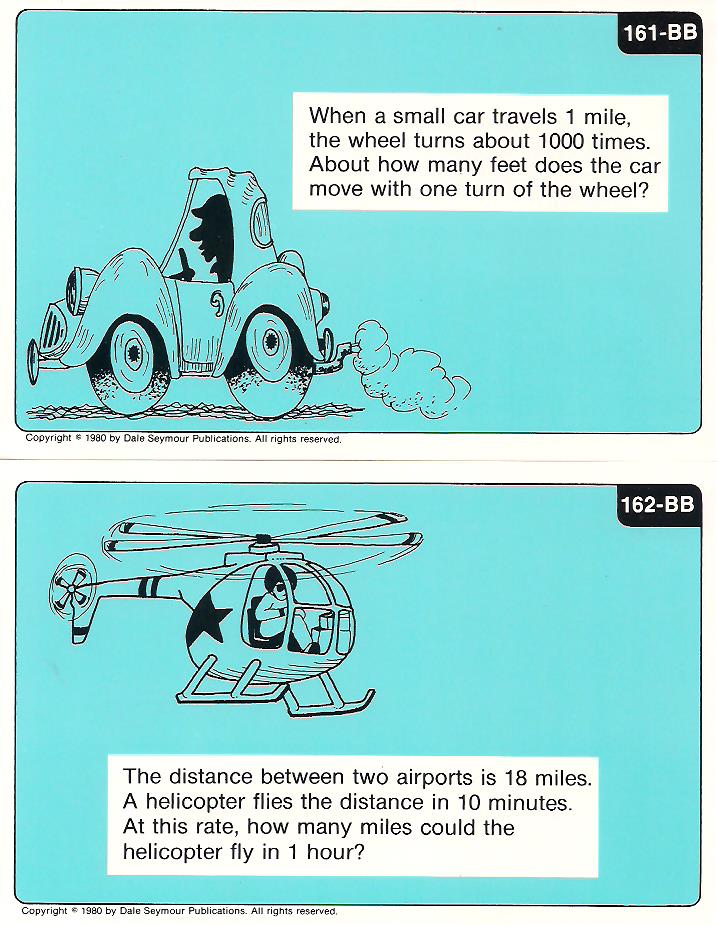 161-BB

When a small car travels 1 mile, the wheel turns about 1000 times. About how many feet does the car move with one turn of the wheel?

Copyright © 1980 by Dale Seymour Publications. All rights reserved.

162-BB

The distance between two airports is 18 miles. A helicopter flies the distance in 10 minutes. At this rate, how many miles could the helicopter fly in 1 hour?

Copyright © 1980 by Dale Seymour Publications. All rights reserved.